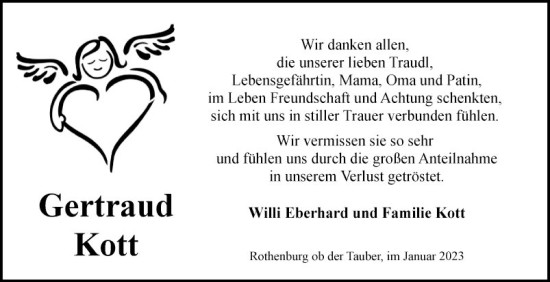 Gertraud Kott

Wir danken allen,
die unserer lieben Traudl,
Lebensgefährtin, Mama, Oma und Patin,
im Leben Freundschaft und Achtung schenkten,
sich mit uns in stiller Trauer verbunden fühlen.

Wir vermissen sie so sehr
und fühlen uns durch die großen Anteilnahme
in unserem Verlust getröstet.

Willi Eberhard und Familie Kott

Rothenburg ob der Tauber, im Januar 2023